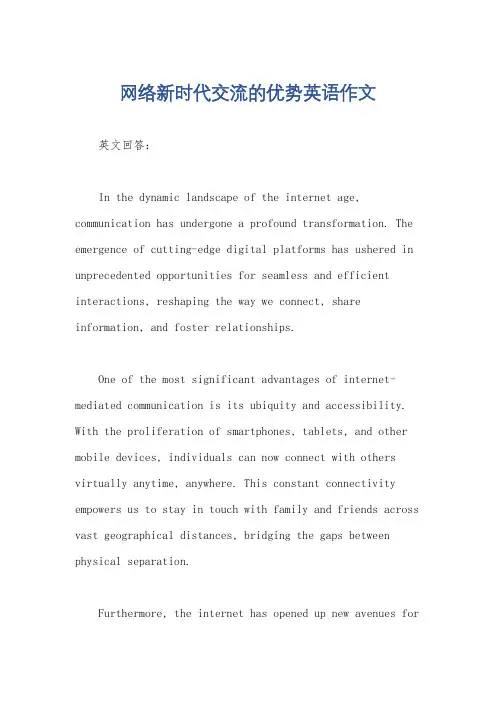 网络新时代交流的优势英语作文

英文回答:

In the dynamic landscape of the internet age, communication has undergone a profound transformation. The emergence of cutting-edge digital platforms has ushered in unprecedented opportunities for seamless and efficient interactions, reshaping the way we connect, share information, and foster relationships.

One of the most significant advantages of internet-mediated communication is its ubiquity and accessibility. With the proliferation of smartphones, tablets, and other mobile devices, individuals can now connect with others virtually anytime, anywhere. This constant connectivity empowers us to stay in touch with family and friends across vast geographical distances, bridging the gaps between physical separation.

Furthermore, the internet has opened up new avenues for